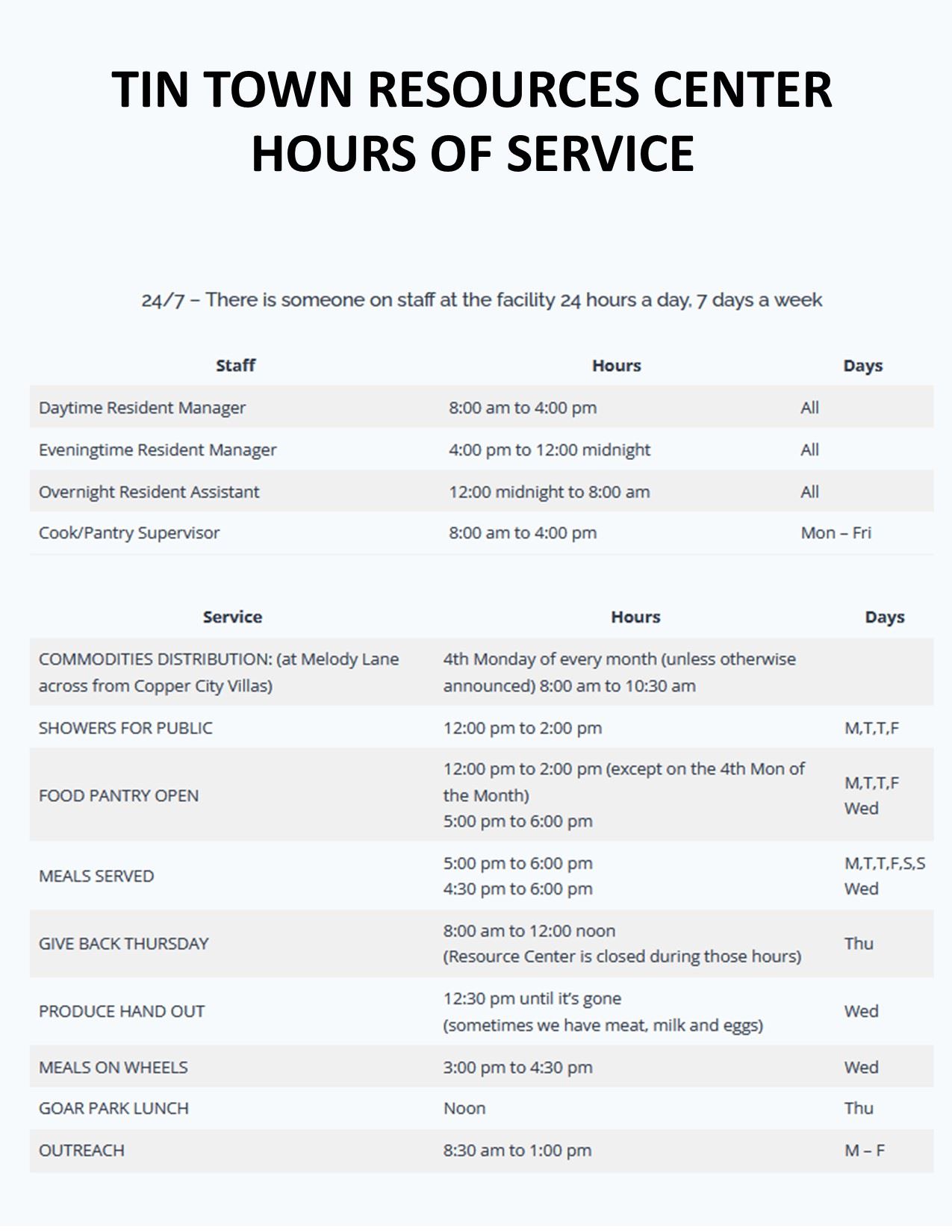 TIN TOWN RESOURCES CENTER
HOURS OF SERVICE

24/7 – There is someone on staff at the facility 24 hours a day, 7 days a week

| Staff | Hours | Days |
|---|---|---|
| Daytime Resident Manager | 8:00 am to 4:00 pm | All |
| Eveningtime Resident Manager | 4:00 pm to 12:00 midnight | All |
| Overnight Resident Assistant | 12:00 midnight to 8:00 am | All |
| Cook/Pantry Supervisor | 8:00 am to 4:00 pm | Mon – Fri |

| Service | Hours | Days |
|---|---|---|
| COMMODITIES DISTRIBUTION: (at Melody Lane across from Copper City Villas) | 4th Monday of every month (unless otherwise announced) 8:00 am to 10:30 am | |
| SHOWERS FOR PUBLIC | 12:00 pm to 2:00 pm | M,T,T,F |
| FOOD PANTRY OPEN | 12:00 pm to 2:00 pm (except on the 4th Mon of the Month) 5:00 pm to 6:00 pm | M,T,T,F Wed |
| MEALS SERVED | 5:00 pm to 6:00 pm 4:30 pm to 6:00 pm | M,T,T,F,S,S Wed |
| GIVE BACK THURSDAY | 8:00 am to 12:00 noon (Resource Center is closed during those hours) | Thu |
| PRODUCE HAND OUT | 12:30 pm until it's gone (sometimes we have meat, milk and eggs) | Wed |
| MEALS ON WHEELS | 3:00 pm to 4:30 pm | Wed |
| GOAR PARK LUNCH | Noon | Thu |
| OUTREACH | 8:30 am to 1:00 pm | M – F |